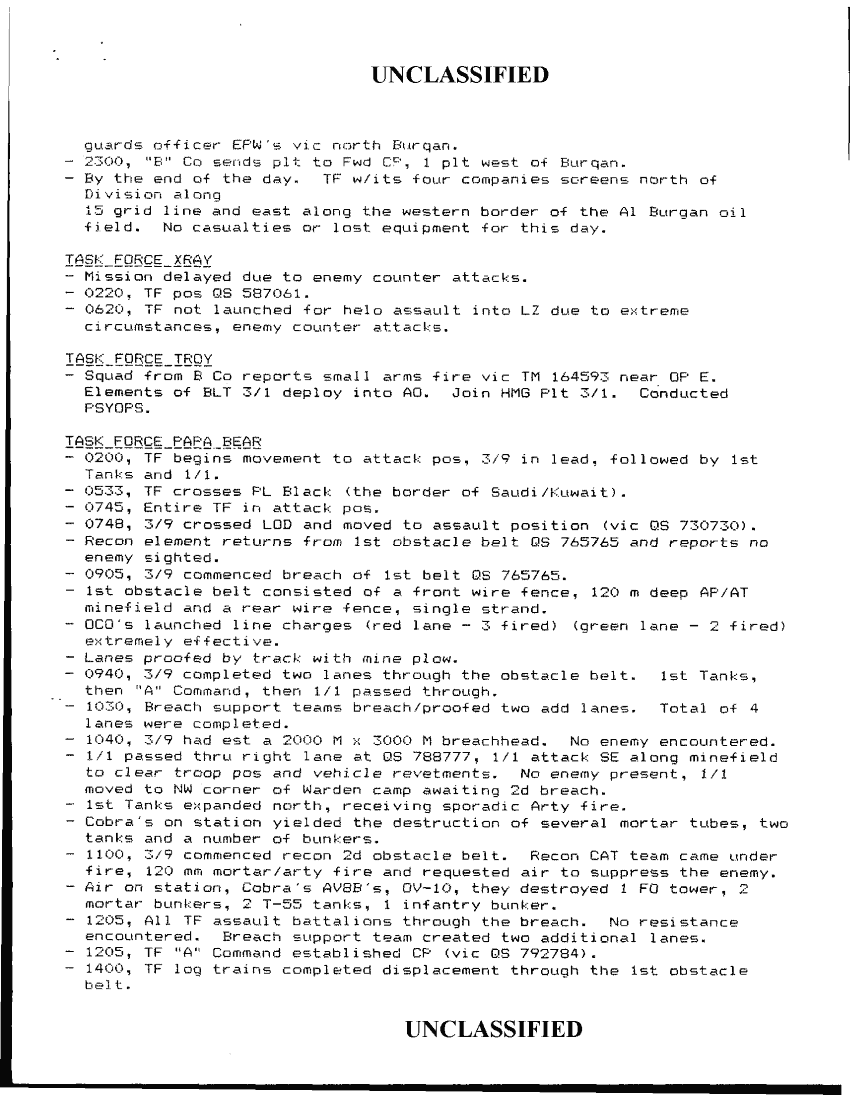 UNCLASSIFIED

guards officer EPW's vic north Burqan.
- 2300, "B" Co sends plt to Fwd CP, 1 plt west of Burqan.
- By the end of the day. TF w/its four companies screens north of Division along
15 grid line and east along the western border of the Al Burgan oil field. No casualties or lost equipment for this day.

TASK FORCE XRAY
- Mission delayed due to enemy counter attacks.
- 0220, TF pos QS 587061.
- 0620, TF not launched for helo assault into LZ due to extreme circumstances, enemy counter attacks.

TASK FORCE TROY
- Squad from B Co reports small arms fire vic TM 164593 near OP E. Elements of BLT 3/1 deploy into AO. Join HMG Plt 3/1. Conducted PSYOPS.

TASK FORCE PAPA BEAR
- 0200, TF begins movement to attack pos, 3/9 in lead, followed by 1st Tanks and 1/1.
- 0533, TF crosses PL Black (the border of Saudi/Kuwait).
- 0745, Entire TF in attack pos.
- 0748, 3/9 crossed LOD and moved to assault position (vic QS 730730).
- Recon element returns from 1st obstacle belt QS 765765 and reports no enemy sighted.
- 0905, 3/9 commenced breach of 1st belt QS 765765.
- 1st obstacle belt consisted of a front wire fence, 120 m deep AP/AT minefield and a rear wire fence, single strand.
- OCO's launched line charges (red lane - 3 fired) (green lane - 2 fired) extremely effective.
- Lanes proofed by track with mine plow.
- 0940, 3/9 completed two lanes through the obstacle belt. 1st Tanks, then "A" Command, then 1/1 passed through.
- 1030, Breach support teams breach/proofed two add lanes. Total of 4 lanes were completed.
- 1040, 3/9 had est a 2000 M x 3000 M breachhead. No enemy encountered.
- 1/1 passed thru right lane at QS 788777, 1/1 attack SE along minefield to clear troop pos and vehicle revetments. No enemy present, 1/1 moved to NW corner of Warden camp awaiting 2d breach.
- 1st Tanks expanded north, receiving sporadic Arty fire.
- Cobra's on station yielded the destruction of several mortar tubes, two tanks and a number of bunkers.
- 1100, 3/9 commenced recon 2d obstacle belt. Recon CAT team came under fire, 120 mm mortar/arty fire and requested air to suppress the enemy.
- Air on station, Cobra's AV8B's, OV-10, they destroyed 1 FO tower, 2 mortar bunkers, 2 T-55 tanks, 1 infantry bunker.
- 1205, All TF assault battalions through the breach. No resistance encountered. Breach support team created two additional lanes.
- 1205, TF "A" Command established CP (vic QS 792784).
- 1400, TF log trains completed displacement through the 1st obstacle belt.

UNCLASSIFIED